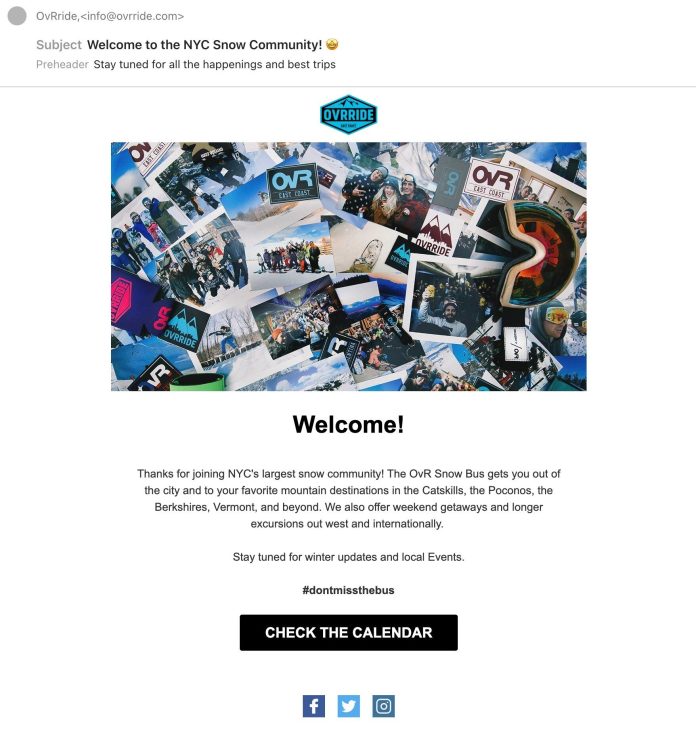 OvRride,<info@ovrride.com>

Subject Welcome to the NYC Snow Community! 🤩

Preheader Stay tuned for all the happenings and best trips

OVRRIDE
EAST COAST

OVR
EAST COAST

OVR
EAST COAST

OVRRIDE

OVRRIDE

Welcome!

Thanks for joining NYC's largest snow community! The OvR Snow Bus gets you out of the city and to your favorite mountain destinations in the Catskills, the Poconos, the Berkshires, Vermont, and beyond. We also offer weekend getaways and longer excursions out west and internationally.

Stay tuned for winter updates and local Events.

#dontmissthebus

CHECK THE CALENDAR